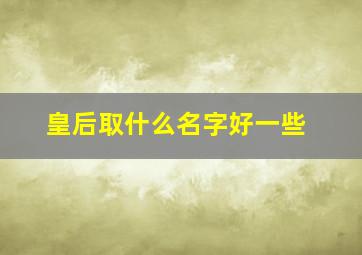 皇后取什么名字好一些